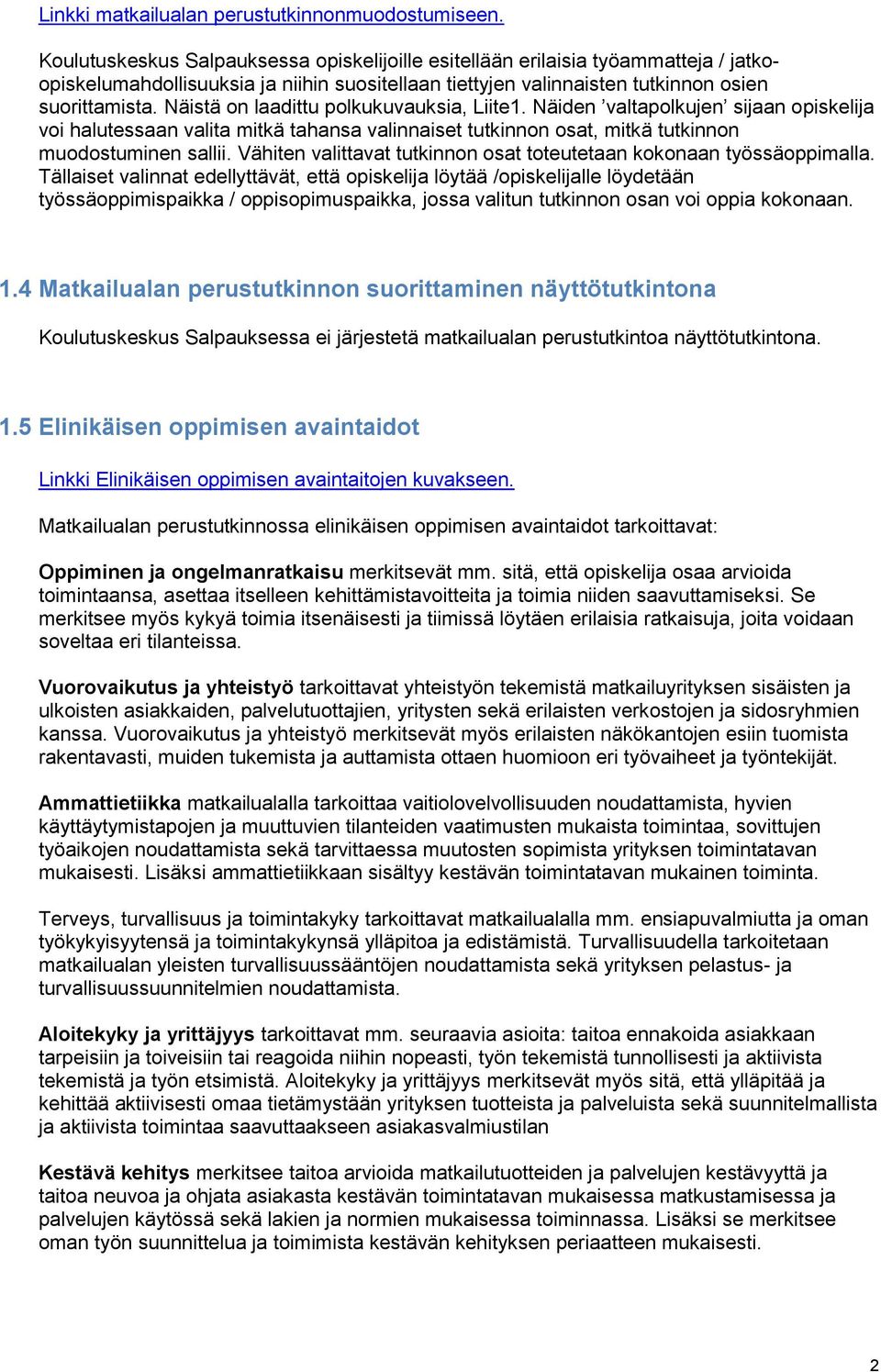 Linkki matkailualan perustutkinnonmuodostumiseen.

Koulutuskeskus Salpauksessa opiskelijoille esitellään erilaisia työammatteja / jatko-opiskelumahdollisuuksia ja niihin suositellaan tiettyjen valinnaisten tutkinnon osien suorittamista. Näistä on laadittu polkukuvauksia, Liite1. Näiden ’valtapolkujen’ sijaan opiskelija voi halutessaan valita mitkä tahansa valinnaiset tutkinnon osat, mitkä tutkinnon muodostuminen sallii. Vähiten valittavat tutkinnon osat toteutetaan kokonaan työssäoppimalla. Tällaiset valinnat edellyttävät, että opiskelija löytää /opiskelijalle löydetään työssäoppimispaikka / oppisopimuspaikka, jossa valitun tutkinnon osan voi oppia kokonaan.

1.4 Matkailualan perustutkinnon suorittaminen näyttötutkintona

Koulutuskeskus Salpauksessa ei järjestetä matkailualan perustutkintoa näyttötutkintona.

1.5 Elinikäisen oppimisen avaintaidot

Linkki Elinikäisen oppimisen avaintaitojen kuvakseen.

Matkailualan perustutkinnossa elinikäisen oppimisen avaintaidot tarkoittavat:

Oppiminen ja ongelmanratkaisu merkitsevät mm. sitä, että opiskelija osaa arvioida toimintaansa, asettaa itselleen kehittämistavoitteita ja toimia niiden saavuttamiseksi. Se merkitsee myös kykyä toimia itsenäisesti ja tiimissä löytäen erilaisia ratkaisuja, joita voidaan soveltaa eri tilanteissa.

Vuorovaikutus ja yhteistyö tarkoittavat yhteistyön tekemistä matkailuyrityksen sisäisten ja ulkoisten asiakkaiden, palvelutuottajien, yritysten sekä erilaisten verkostojen ja sidosryhmien kanssa. Vuorovaikutus ja yhteistyö merkitsevät myös erilaisten näkökantojen esiin tuomista rakentavasti, muiden tukemista ja auttamista ottaen huomioon eri työvaiheet ja työntekijät.

Ammattietiikka matkailualalla tarkoittaa vaitiolovelvollisuuden noudattamista, hyvien käyttäytymistapojen ja muuttuvien tilanteiden vaatimusten mukaista toimintaa, sovittujen työaikojen noudattamista sekä tarvittaessa muutosten sopimista yrityksen toimintatavan mukaisesti. Lisäksi ammattietiikkaan sisältyy kestävän toimintatavan mukainen toiminta.

Terveys, turvallisuus ja toimintakyky tarkoittavat matkailualalla mm. ensiapuvalmiutta ja oman työkykyisyytensä ja toimintakykynsä ylläpitoa ja edistämistä. Turvallisuudella tarkoitetaan matkailualan yleisten turvallisuussääntöjen noudattamista sekä yrityksen pelastus- ja turvallisuussuunnitelmien noudattamista.

Aloitekyky ja yrittäjyys tarkoittavat mm. seuraavia asioita: taitoa ennakoida asiakkaan tarpeisiin ja toiveisiin tai reagoida niihin nopeasti, työn tekemistä tunnollisesti ja aktiivista tekemistä ja työn etsimistä. Aloitekyky ja yrittäjyys merkitsevät myös sitä, että ylläpitää ja kehittää aktiivisesti omaa tietämystään yrityksen tuotteista ja palveluista sekä suunnitelmallista ja aktiivista toimintaa saavuttaakseen asiakasvalmiustilan

Kestävä kehitys merkitsee taitoa arvioida matkailutuotteiden ja palvelujen kestävyyttä ja taitoa neuvoa ja ohjata asiakasta kestävän toimintatavan mukaisessa matkustamisessa ja palvelujen käytössä sekä lakien ja normien mukaisessa toiminnassa. Lisäksi se merkitsee oman työn suunnittelua ja toimimista kestävän kehityksen periaatteen mukaisesti.

2